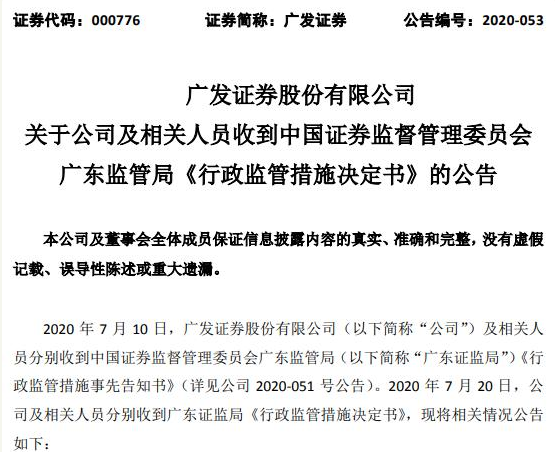 证券代码：000776　　证券简称：广发证券　　公告编号：2020-053

广发证券股份有限公司
关于公司及相关人员收到中国证券监督管理委员会
广东监管局《行政监管措施决定书》的公告

本公司及董事会全体成员保证信息披露内容的真实、准确和完整，没有虚假记载、误导性陈述或重大遗漏。

2020 年 7 月 10 日，广发证券股份有限公司（以下简称“公司”）及相关人员分别收到中国证券监督管理委员会广东监管局（以下简称“广东证监局”）《行政监管措施事先告知书》（详见公司 2020-051 号公告）。2020 年 7 月 20 日，公司及相关人员分别收到广东证监局《行政监管措施决定书》，现将相关情况公告如下：